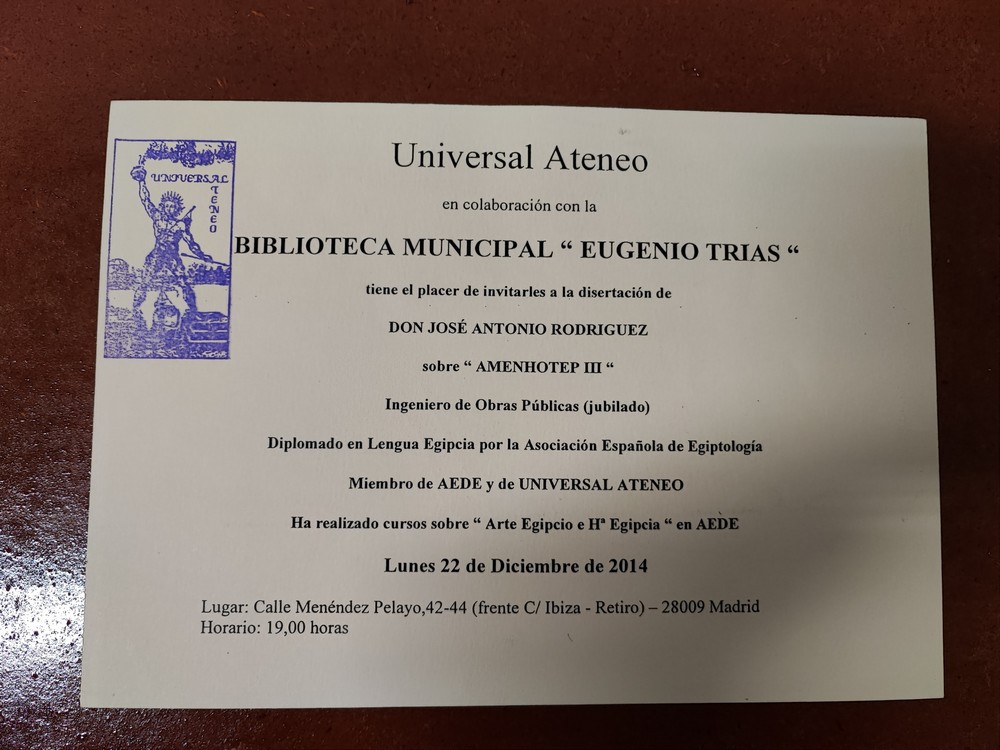 UNIVERSAL ATENEO

Universal Ateneo

en colaboración con la

BIBLIOTECA MUNICIPAL " EUGENIO TRIAS "

tiene el placer de invitarles a la disertación de

DON JOSÉ ANTONIO RODRIGUEZ

sobre " AMENHOTEP III "

Ingeniero de Obras Públicas (jubilado)

Diplomado en Lengua Egipcia por la Asociación Española de Egiptología

Miembro de AEDE y de UNIVERSAL ATENEO

Ha realizado cursos sobre " Arte Egipcio e Hª Egipcia " en AEDE

Lunes 22 de Diciembre de 2014

Lugar: Calle Menéndez Pelayo,42-44 (frente C/ Ibiza - Retiro) – 28009 Madrid
Horario: 19,00 horas